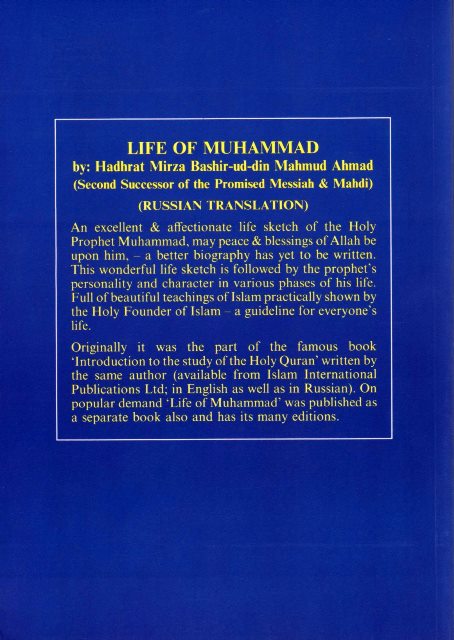 LIFE OF MUHAMMAD
by: Hadhrat Mirza Bashir-ud-din Mahmud Ahmad
(Second Successor of the Promised Messiah & Mahdi)

(RUSSIAN TRANSLATION)

An excellent & affectionate life sketch of the Holy Prophet Muhammad, may peace & blessings of Allah be upon him, – a better biography has yet to be written. This wonderful life sketch is followed by the prophet's personality and character in various phases of his life. Full of beautiful teachings of Islam practically shown by the Holy Founder of Islam – a guideline for everyone's life.

Originally it was the part of the famous book 'Introduction to the study of the Holy Quran' written by the same author (available from Islam International Publications Ltd; in English as well as in Russian). On popular demand 'Life of Muhammad' was published as a separate book also and has its many editions.